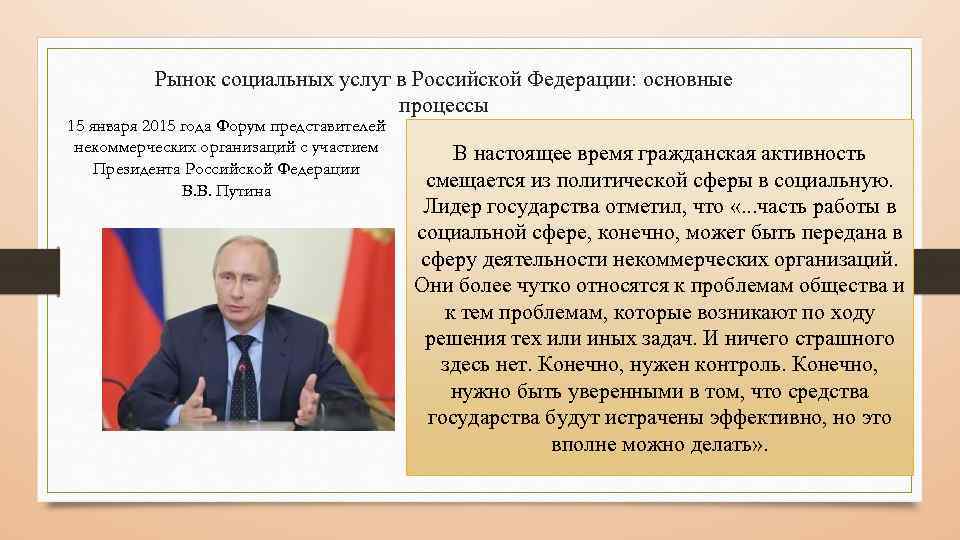 Рынок социальных услуг в Российской Федерации: основные процессы

15 января 2015 года Форум представителей некоммерческих организаций с участием Президента Российской Федерации В.В. Путина

В настоящее время гражданская активность смещается из политической сферы в социальную. Лидер государства отметил, что «...часть работы в социальной сфере, конечно, может быть передана в сферу деятельности некоммерческих организаций. Они более чутко относятся к проблемам общества и к тем проблемам, которые возникают по ходу решения тех или иных задач. И ничего страшного здесь нет. Конечно, нужен контроль. Конечно, нужно быть уверенными в том, что средства государства будут истрачены эффективно, но это вполне можно делать».